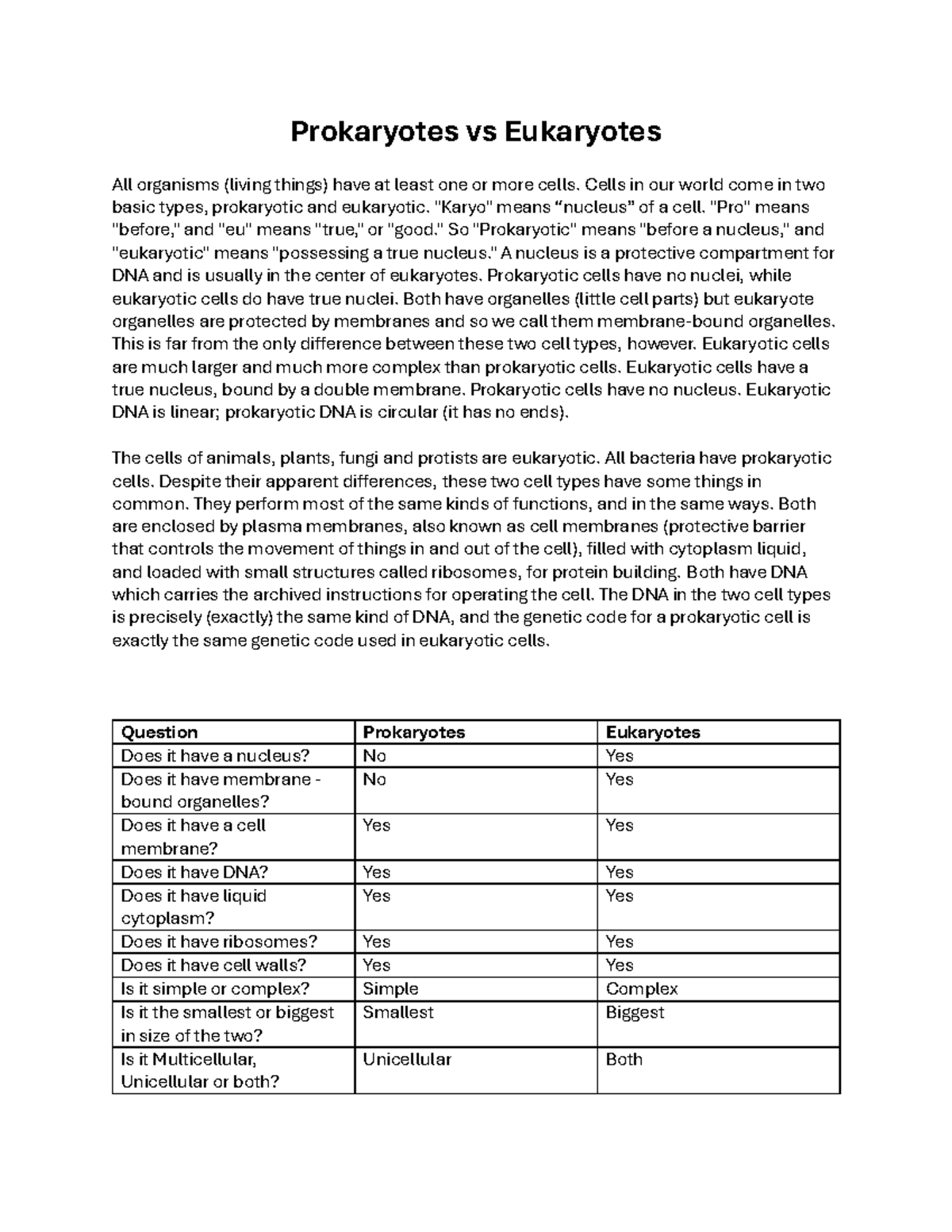 Prokaryotes vs Eukaryotes

All organisms (living things) have at least one or more cells. Cells in our world come in two basic types, prokaryotic and eukaryotic. "Karyo" means “nucleus” of a cell. "Pro" means "before," and "eu" means "true," or "good." So "Prokaryotic" means "before a nucleus," and "eukaryotic" means "possessing a true nucleus." A nucleus is a protective compartment for DNA and is usually in the center of eukaryotes. Prokaryotic cells have no nuclei, while eukaryotic cells do have true nuclei. Both have organelles (little cell parts) but eukaryote organelles are protected by membranes and so we call them membrane-bound organelles. This is far from the only difference between these two cell types, however. Eukaryotic cells are much larger and much more complex than prokaryotic cells. Eukaryotic cells have a true nucleus, bound by a double membrane. Prokaryotic cells have no nucleus. Eukaryotic DNA is linear; prokaryotic DNA is circular (it has no ends).

The cells of animals, plants, fungi and protists are eukaryotic. All bacteria have prokaryotic cells. Despite their apparent differences, these two cell types have some things in common. They perform most of the same kinds of functions, and in the same ways. Both are enclosed by plasma membranes, also known as cell membranes (protective barrier that controls the movement of things in and out of the cell), filled with cytoplasm liquid, and loaded with small structures called ribosomes, for protein building. Both have DNA which carries the archived instructions for operating the cell. The DNA in the two cell types is precisely (exactly) the same kind of DNA, and the genetic code for a prokaryotic cell is exactly the same genetic code used in eukaryotic cells.

| Question | Prokaryotes | Eukaryotes |
|---|---|---|
| Does it have a nucleus? | No | Yes |
| Does it have membrane - bound organelles? | No | Yes |
| Does it have a cell membrane? | Yes | Yes |
| Does it have DNA? | Yes | Yes |
| Does it have liquid cytoplasm? | Yes | Yes |
| Does it have ribosomes? | Yes | Yes |
| Does it have cell walls? | Yes | Yes |
| Is it simple or complex? | Simple | Complex |
| Is it the smallest or biggest in size of the two? | Smallest | Biggest |
| Is it Multicellular, Unicellular or both? | Unicellular | Both |